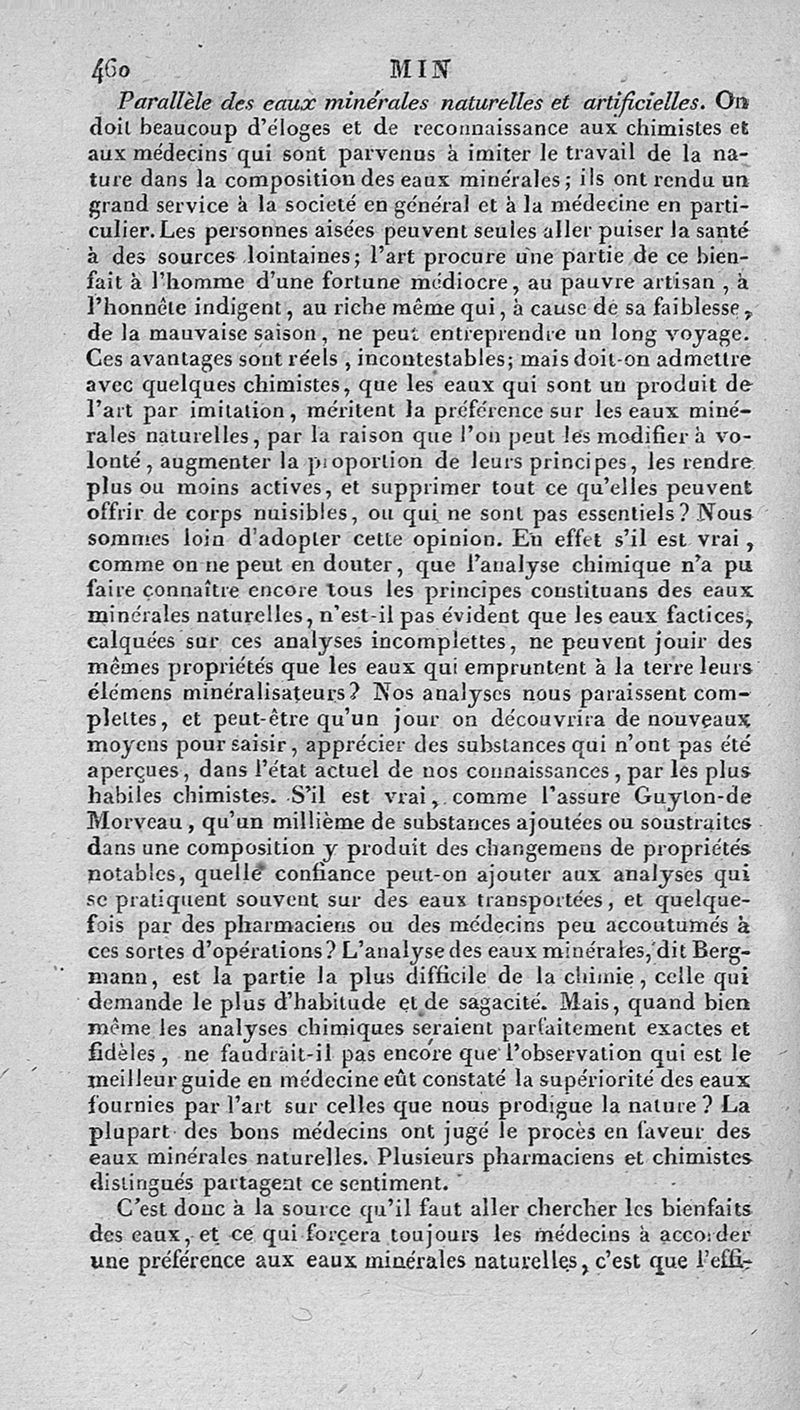 460 MIN

Parallèle des eaux minérales naturelles et artificielles. On doit beaucoup d'éloges et de reconnaissance aux chimistes et aux médecins qui sont parvenus à imiter le travail de la nature dans la composition des eaux minérales; ils ont rendu un grand service à la société en général et à la médecine en particulier. Les personnes aisées peuvent seules aller puiser la santé à des sources lointaines; l'art procure une partie de ce bienfait à l'homme d'une fortune médiocre, au pauvre artisan, à l'honnête indigent, au riche même qui, à cause de sa faiblesse, de la mauvaise saison, ne peut entreprendre un long voyage. Ces avantages sont réels, incontestables; mais doit-on admettre avec quelques chimistes, que les eaux qui sont un produit de l'art par imitation, méritent la préférence sur les eaux minérales naturelles, par la raison que l'on peut les modifier à volonté, augmenter la proportion de leurs principes, les rendre plus ou moins actives, et supprimer tout ce qu'elles peuvent offrir de corps nuisibles, ou qui ne sont pas essentiels? Nous sommes loin d'adopter cette opinion. En effet s'il est vrai, comme on ne peut en douter, que l'analyse chimique n'a pu faire connaître encore tous les principes constituans des eaux minérales naturelles, n'est-il pas évident que les eaux factices, calquées sur ces analyses incomplettes, ne peuvent jouir des mêmes propriétés que les eaux qui empruntent à la terre leurs élémens minéralisateurs? Nos analyses nous paraissent complettes, et peut-être qu'un jour on découvrira de nouveaux moyens pour saisir, apprécier des substances qui n'ont pas été aperçues, dans l'état actuel de nos connaissances, par les plus habiles chimistes. S'il est vrai, comme l'assure Guyton-de Morveau, qu'un millième de substances ajoutées ou soustraites dans une composition y produit des changemens de propriétés notables, quelle confiance peut-on ajouter aux analyses qui se pratiquent souvent sur des eaux transportées, et quelquefois par des pharmaciens ou des médecins peu accoutumés à ces sortes d'opérations? L'analyse des eaux minérales, dit Bergmann, est la partie la plus difficile de la chimie, celle qui demande le plus d'habitude et de sagacité. Mais, quand bien même les analyses chimiques seraient parfaitement exactes et fidèles, ne faudrait-il pas encore que l'observation qui est le meilleur guide en médecine eût constaté la supériorité des eaux fournies par l'art sur celles que nous prodigue la nature? La plupart des bons médecins ont jugé le procès en faveur des eaux minérales naturelles. Plusieurs pharmaciens et chimistes distingués partagent ce sentiment.

C'est donc à la source qu'il faut aller chercher les bienfaits des eaux, et ce qui forcera toujours les médecins à accorder une préférence aux eaux minérales naturelles, c'est que l'effi-